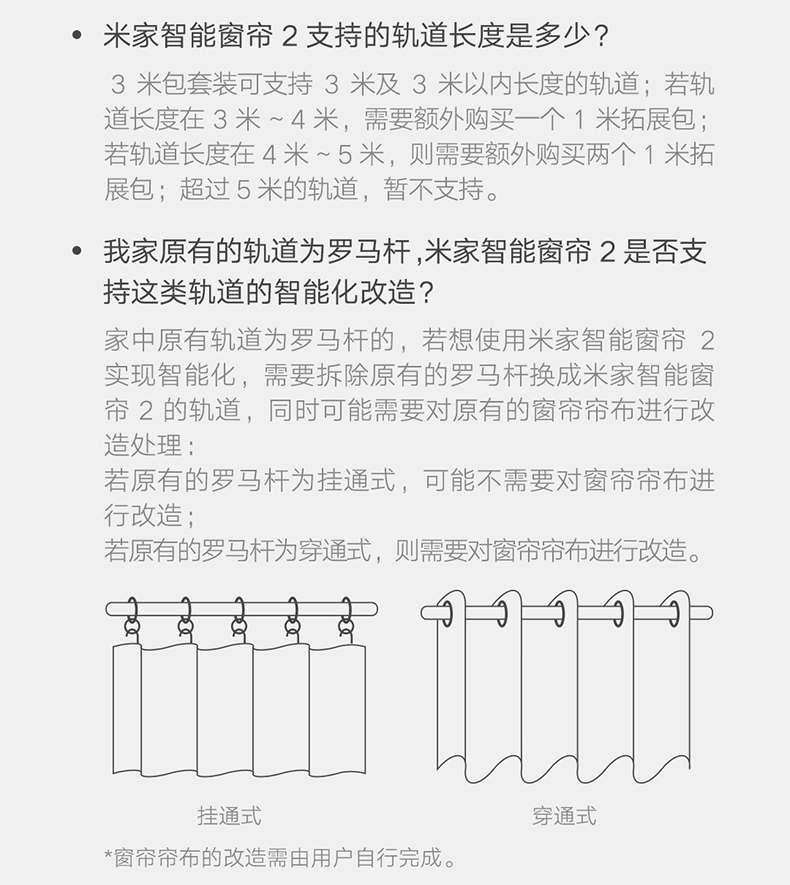 • 米家智能窗帘 2 支持的轨道长度是多少？

3 米包套装可支持 3 米及 3 米以内长度的轨道；若轨道长度在 3 米 ~ 4 米，需要额外购买一个 1 米拓展包；若轨道长度在 4 米 ~ 5 米，则需要额外购买两个 1 米拓展包；超过 5 米的轨道，暂不支持。

• 我家原有的轨道为罗马杆，米家智能窗帘 2 是否支持这类轨道的智能化改造？

家中原有轨道为罗马杆的，若想使用米家智能窗帘 2 实现智能化，需要拆除原有的罗马杆换成米家智能窗帘 2 的轨道，同时可能需要对原有的窗帘帘布进行改造处理：
若原有的罗马杆为挂通式，可能不需要对窗帘帘布进行改造；
若原有的罗马杆为穿通式，则需要对窗帘帘布进行改造。

挂通式

穿通式

*窗帘帘布的改造需由用户自行完成。